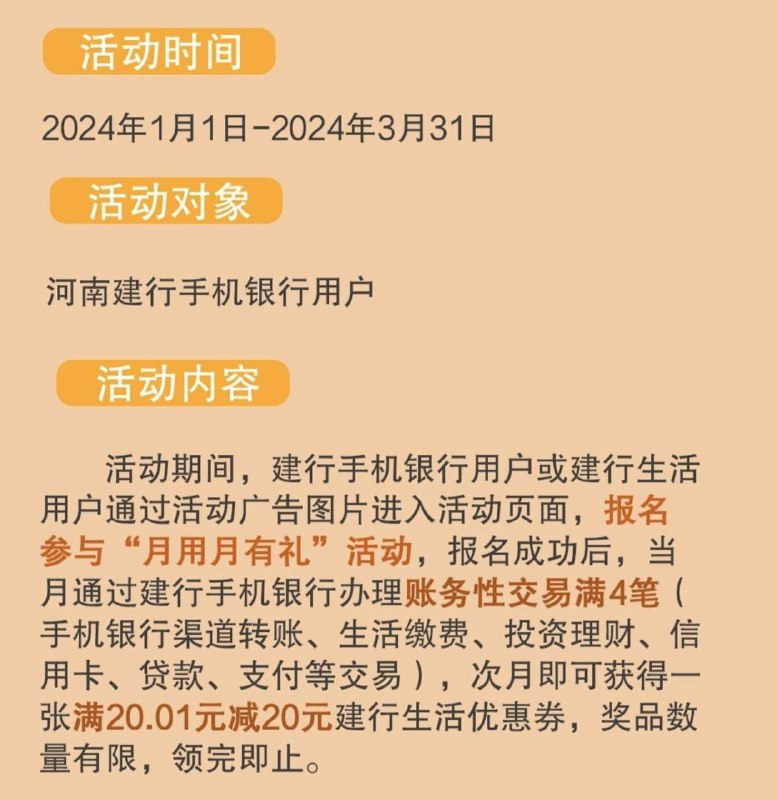 活动时间

2024年1月1日-2024年3月31日

活动对象

河南建行手机银行用户

活动内容

活动期间，建行手机银行用户或建行生活用户通过活动广告图片进入活动页面，报名参与“月用月有礼”活动，报名成功后，当月通过建行手机银行办理账务性交易满4笔（手机银行渠道转账、生活缴费、投资理财、信用卡、贷款、支付等交易），次月即可获得一张满20.01元减20元建行生活优惠券，奖品数量有限，领完即止。